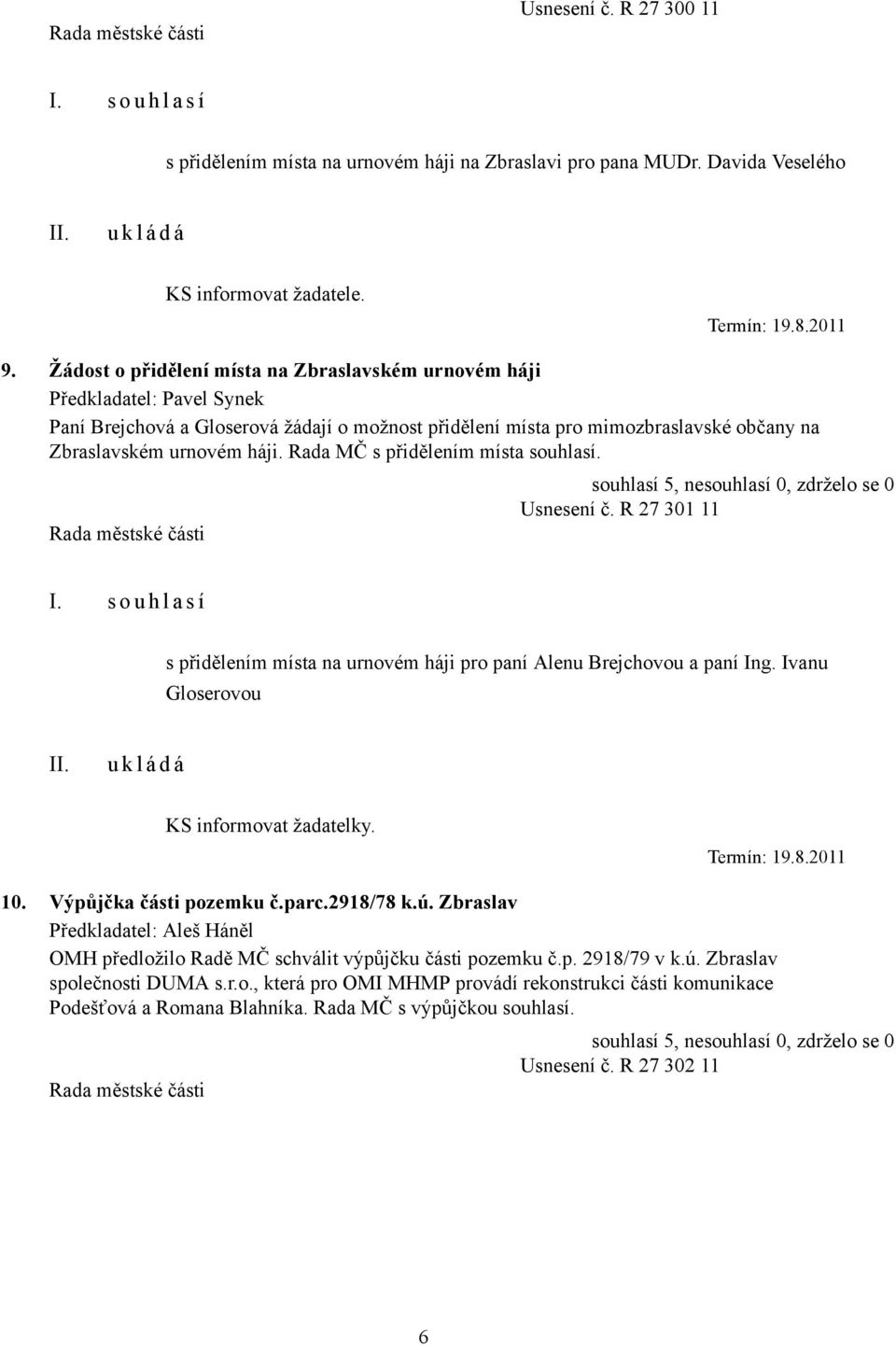 Usnesení č. R 27 300 11
Rada městské části

I. s o u h l a s í

s přidělením místa na urnovém háji na Zbraslavi pro pana MUDr. Davida Veselého

II. u k l á d á

KS informovat žadatele.
Termín: 19.8.2011

9. Žádost o přidělení místa na Zbraslavském urnovém háji
Předkladatel: Pavel Synek
Paní Brejchová a Gloserová žádají o možnost přidělení místa pro mimozbraslavské občany na Zbraslavském urnovém háji. Rada MČ s přidělením místa souhlasí.

souhlasí 5, nesouhlasí 0, zdrželo se 0
Usnesení č. R 27 301 11
Rada městské části

I. s o u h l a s í

s přidělením místa na urnovém háji pro paní Alenu Brejchovou a paní Ing. Ivanu Gloserovou

II. u k l á d á

KS informovat žadatelky.
Termín: 19.8.2011

10. Výpůjčka části pozemku č.parc.2918/78 k.ú. Zbraslav
Předkladatel: Aleš Háněl
OMH předložilo Radě MČ schválit výpůjčku části pozemku č.p. 2918/79 v k.ú. Zbraslav společnosti DUMA s.r.o., která pro OMI MHMP provádí rekonstrukci části komunikace Podešťová a Romana Blahníka. Rada MČ s výpůjčkou souhlasí.

souhlasí 5, nesouhlasí 0, zdrželo se 0
Usnesení č. R 27 302 11
Rada městské části

6